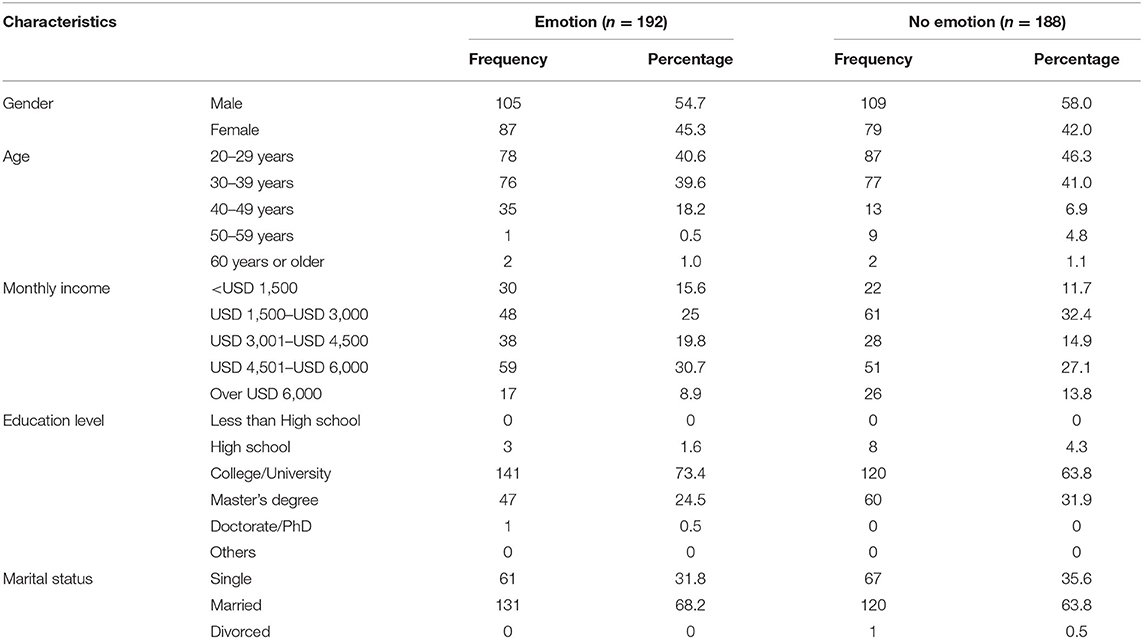 | Characteristics | | Emotion ($n$ = 192) | | No emotion ($n$ = 188) | |
|---|---|---|---|---|---|
| | | Frequency | Percentage | Frequency | Percentage |
| Gender | Male | 105 | 54.7 | 109 | 58.0 |
| | Female | 87 | 45.3 | 79 | 42.0 |
| Age | 20–29 years | 78 | 40.6 | 87 | 46.3 |
| | 30–39 years | 76 | 39.6 | 77 | 41.0 |
| | 40–49 years | 35 | 18.2 | 13 | 6.9 |
| | 50–59 years | 1 | 0.5 | 9 | 4.8 |
| | 60 years or older | 2 | 1.0 | 2 | 1.1 |
| Monthly income | <USD 1,500 | 30 | 15.6 | 22 | 11.7 |
| | USD 1,500–USD 3,000 | 48 | 25 | 61 | 32.4 |
| | USD 3,001–USD 4,500 | 38 | 19.8 | 28 | 14.9 |
| | USD 4,501–USD 6,000 | 59 | 30.7 | 51 | 27.1 |
| | Over USD 6,000 | 17 | 8.9 | 26 | 13.8 |
| Education level | Less than High school | 0 | 0 | 0 | 0 |
| | High school | 3 | 1.6 | 8 | 4.3 |
| | College/University | 141 | 73.4 | 120 | 63.8 |
| | Master's degree | 47 | 24.5 | 60 | 31.9 |
| | Doctorate/PhD | 1 | 0.5 | 0 | 0 |
| | Others | 0 | 0 | 0 | 0 |
| Marital status | Single | 61 | 31.8 | 67 | 35.6 |
| | Married | 131 | 68.2 | 120 | 63.8 |
| | Divorced | 0 | 0 | 1 | 0.5 |